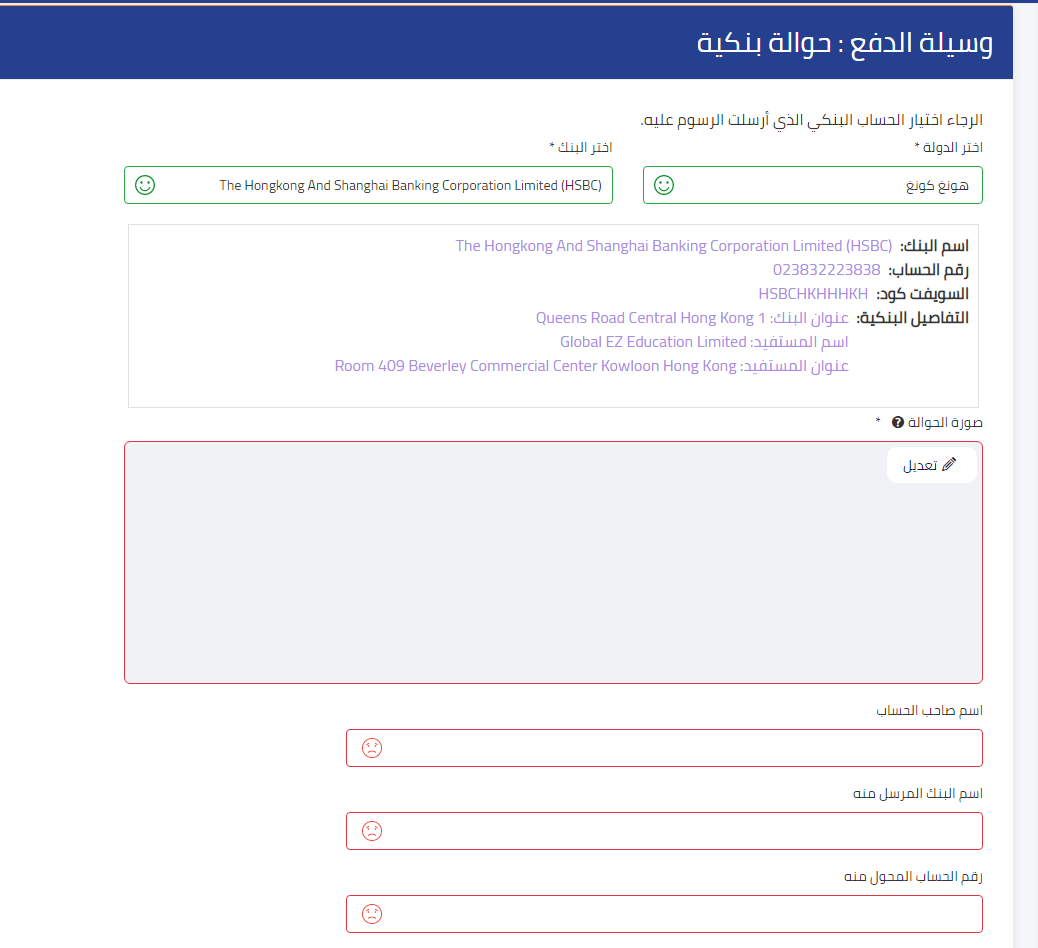 وسيلة الدفع : حوالة بنكية

الرجاء اختيار الحساب البنكي الذي أرسلت الرسوم عليه.

اختر الدولة *
هونغ كونغ

اختر البنك *
The Hongkong And Shanghai Banking Corporation Limited (HSBC)

اسم البنك: The Hongkong And Shanghai Banking Corporation Limited (HSBC)
رقم الحساب: 023832223838
السويفت كود: HSBCHKHHHKH
التفاصيل البنكية: عنوان البنك: 1 Queens Road Central Hong Kong
اسم المستفيد: Global EZ Education Limited
عنوان المستفيد: Room 409 Beverley Commercial Center Kowloon Hong Kong

صورة الحوالة *

تعديل

اسم صاحب الحساب

اسم البنك المرسل منه

رقم الحساب المحول منه